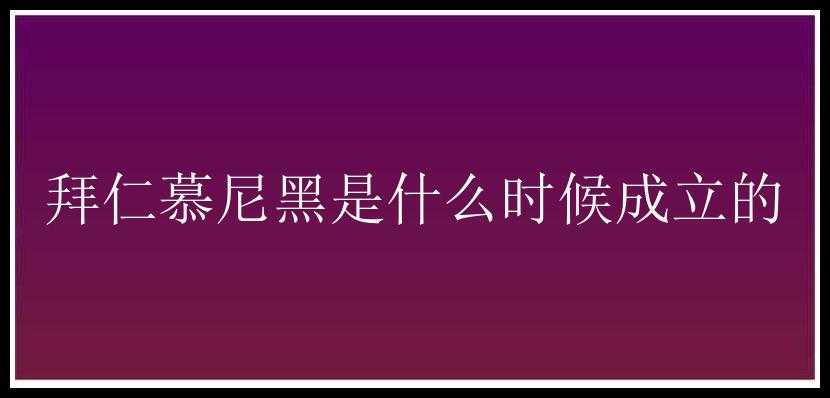 拜仁慕尼黑是什么时候成立的